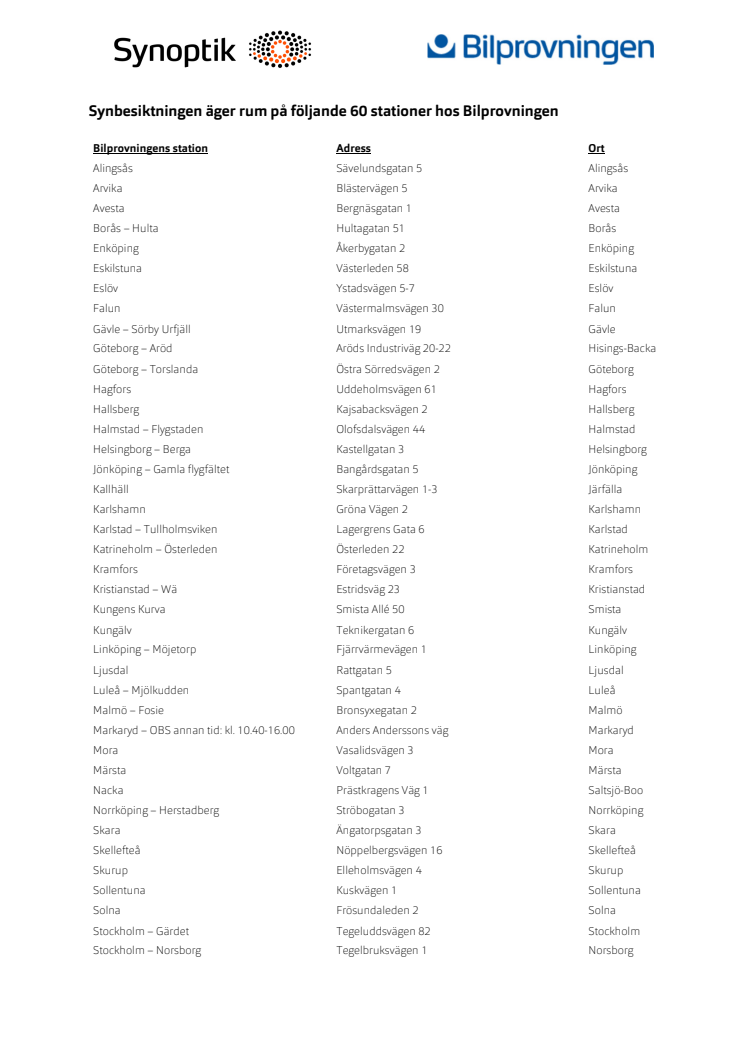 Synoptik

Bilprovningen

Synbesiktningen äger rum på följande 60 stationer hos Bilprovningen

| Bilprovningens station | Adress | Ort |
|---|---|---|
| Alingsås | Sävelundsgatan 5 | Alingsås |
| Arvika | Blästervägen 5 | Arvika |
| Avesta | Bergnäsgatan 1 | Avesta |
| Borås – Hulta | Hultagatan 51 | Borås |
| Enköping | Åkerbygatan 2 | Enköping |
| Eskilstuna | Västerleden 58 | Eskilstuna |
| Eslöv | Ystadsvägen 5-7 | Eslöv |
| Falun | Västermalmsvägen 30 | Falun |
| Gävle – Sörby Urfjäll | Utmarksvägen 19 | Gävle |
| Göteborg – Aröd | Aröds Industriväg 20-22 | Hisings-Backa |
| Göteborg – Torslanda | Östra Sörredsvägen 2 | Göteborg |
| Hagfors | Uddeholmsvägen 61 | Hagfors |
| Hallsberg | Kajsabacksvägen 2 | Hallsberg |
| Halmstad – Flygstaden | Olofsdalsvägen 44 | Halmstad |
| Helsingborg – Berga | Kastellgatan 3 | Helsingborg |
| Jönköping – Gamla flygfältet | Bangårdsgatan 5 | Jönköping |
| Kallhäll | Skarprättarvägen 1-3 | Järfälla |
| Karlshamn | Gröna Vägen 2 | Karlshamn |
| Karlstad – Tullholmsviken | Lagergrens Gata 6 | Karlstad |
| Katrineholm – Österleden | Österleden 22 | Katrineholm |
| Kramfors | Företagsvägen 3 | Kramfors |
| Kristianstad – Wä | Estridsväg 23 | Kristianstad |
| Kungens Kurva | Smista Allé 50 | Smista |
| Kungälv | Teknikergatan 6 | Kungälv |
| Linköping – Möjetorp | Fjärrvärmevägen 1 | Linköping |
| Ljusdal | Rattgatan 5 | Ljusdal |
| Luleå – Mjölkudden | Spantgatan 4 | Luleå |
| Malmö – Fosie | Bronsyxegatan 2 | Malmö |
| Markaryd – OBS annan tid: kl. 10.40-16.00 | Anders Anderssons väg | Markaryd |
| Mora | Vasalidsvägen 3 | Mora |
| Märsta | Voltgatan 7 | Märsta |
| Nacka | Prästkragens Väg 1 | Saltsjö-Boo |
| Norrköping – Herstadberg | Ströbogatan 3 | Norrköping |
| Skara | Ängatorpsgatan 3 | Skara |
| Skellefteå | Nöppelbergsvägen 16 | Skellefteå |
| Skurup | Elleholmsvägen 4 | Skurup |
| Sollentuna | Kuskvägen 1 | Sollentuna |
| Solna | Frösundaleden 2 | Solna |
| Stockholm – Gärdet | Tegeluddsvägen 82 | Stockholm |
| Stockholm – Norsborg | Tegelbruksvägen 1 | Norsborg |